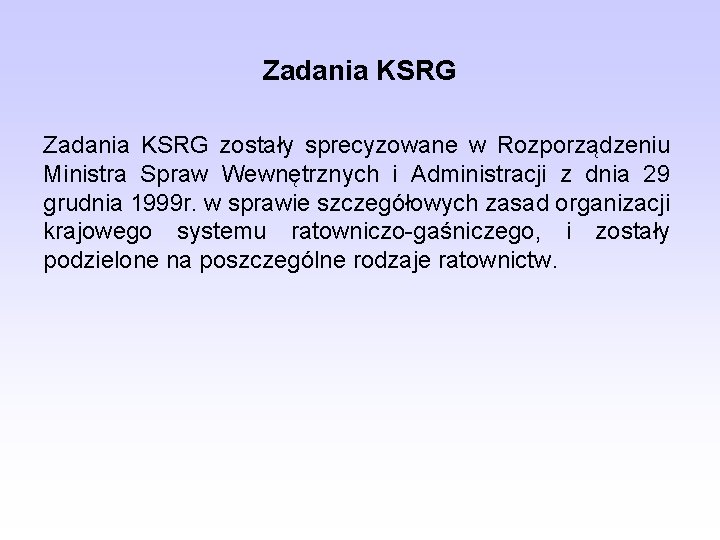 Zadania KSRG

Zadania KSRG zostały sprecyzowane w Rozporządzeniu Ministra Spraw Wewnętrznych i Administracji z dnia 29 grudnia 1999r. w sprawie szczegółowych zasad organizacji krajowego systemu ratowniczo-gaśniczego, i zostały podzielone na poszczególne rodzaje ratownictw.